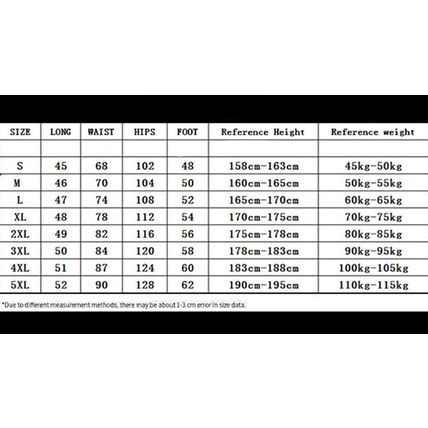 | SIZE | LONG | WAIST | HIPS | FOOT | Reference Height | Reference weight |
|---|---|---|---|---|---|---|
| | | | | | | |
| S | 45 | 68 | 102 | 48 | 158cm-163cm | 45kg-50kg |
| M | 46 | 70 | 104 | 50 | 160cm-165cm | 50kg-55kg |
| L | 47 | 74 | 108 | 52 | 165cm-170cm | 60kg-65kg |
| XL | 48 | 78 | 112 | 54 | 170cm-175cm | 70kg-75kg |
| 2XL | 49 | 82 | 116 | 56 | 175cm-178cm | 80kg-85kg |
| 3XL | 50 | 84 | 120 | 58 | 178cm-183cm | 90kg-95kg |
| 4XL | 51 | 87 | 124 | 60 | 183cm-188cm | 100kg-105kg |
| 5XL | 52 | 90 | 128 | 62 | 190cm-195cm | 110kg-115kg |

*Due to different measurement methods, there may be about 1-3 cm error in size data.